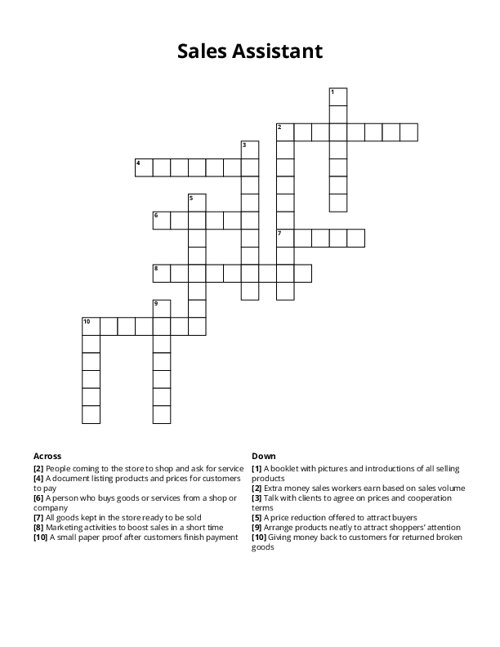 Sales Assistant

1
2
3
4
5
6
7
8
9
10

Across
[2] People coming to the store to shop and ask for service
[4] A document listing products and prices for customers to pay
[6] A person who buys goods or services from a shop or company
[7] All goods kept in the store ready to be sold
[8] Marketing activities to boost sales in a short time
[10] A small paper proof after customers finish payment

Down
[1] A booklet with pictures and introductions of all selling products
[2] Extra money sales workers earn based on sales volume
[3] Talk with clients to agree on prices and cooperation terms
[5] A price reduction offered to attract buyers
[9] Arrange products neatly to attract shoppers' attention
[10] Giving money back to customers for returned broken goods